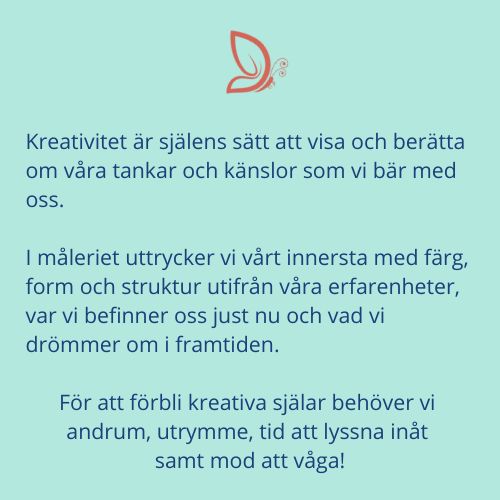 Kreativitet är själens sätt att visa och berätta om våra tankar och känslor som vi bär med oss.

I måleriet uttrycker vi vårt innersta med färg, form och struktur utifrån våra erfarenheter, var vi befinner oss just nu och vad vi drömmer om i framtiden.

För att förbli kreativa själar behöver vi andrum, utrymme, tid att lyssna inåt samt mod att våga!